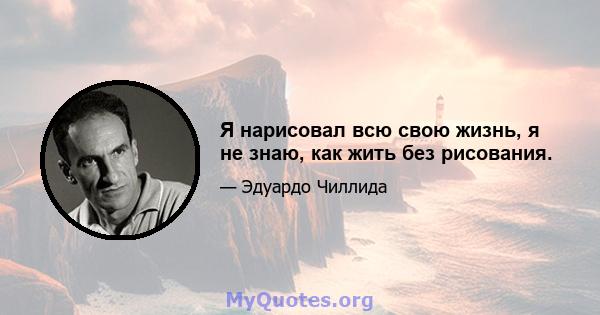 Я нарисовал всю свою жизнь, я не знаю, как жить без рисования.

— Эдуардо Чиллида

MyQuotes.org